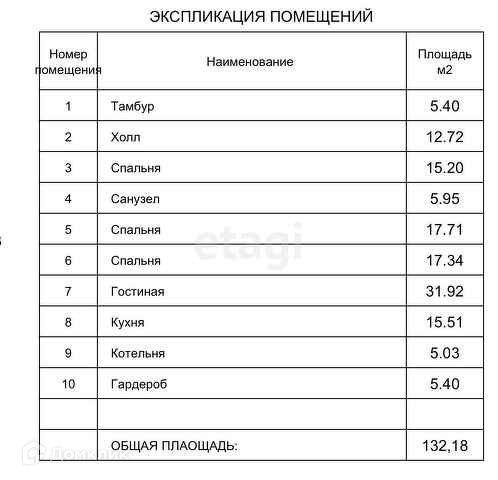 ЭКСПЛИКАЦИЯ ПОМЕЩЕНИЙ

| Номер помещения | Наименование | Площадь м2 |
|---|---|---|
| 1 | Тамбур | 5.40 |
| 2 | Холл | 12.72 |
| 3 | Спальня | 15.20 |
| 4 | Санузел | 5.95 |
| 5 | Спальня | 17.71 |
| 6 | Спальня | 17.34 |
| 7 | Гостиная | 31.92 |
| 8 | Кухня | 15.51 |
| 9 | Котельня | 5.03 |
| 10 | Гардероб | 5.40 |
| | | |
| | ОБЩАЯ ПЛАОЩАДЬ: | 132,18 |

etagi

ДомКлик